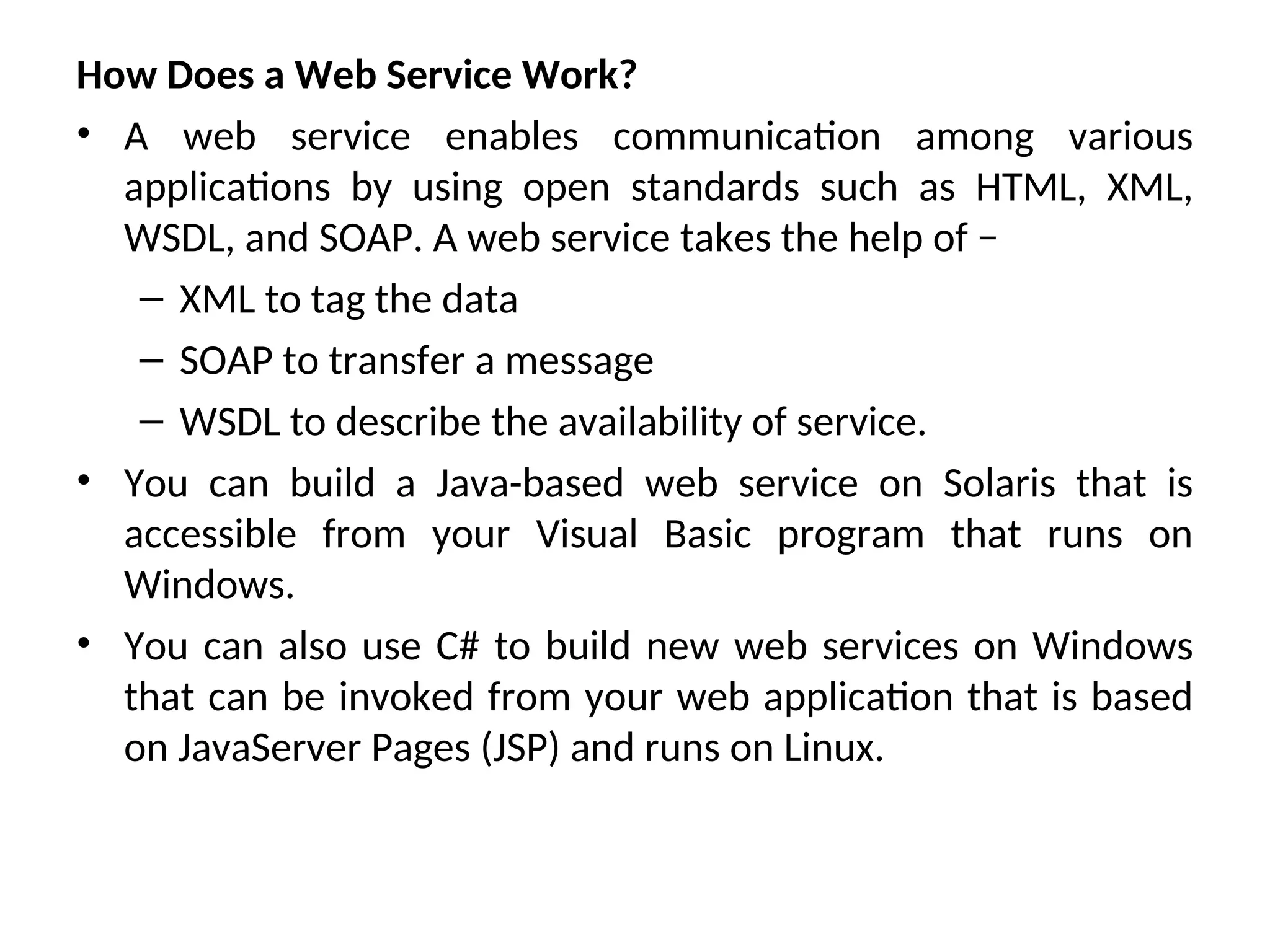 How Does a Web Service Work?

• A web service enables communication among various applications by using open standards such as HTML, XML, WSDL, and SOAP. A web service takes the help of −

– XML to tag the data

– SOAP to transfer a message

– WSDL to describe the availability of service.

• You can build a Java-based web service on Solaris that is accessible from your Visual Basic program that runs on Windows.

• You can also use C# to build new web services on Windows that can be invoked from your web application that is based on JavaServer Pages (JSP) and runs on Linux.